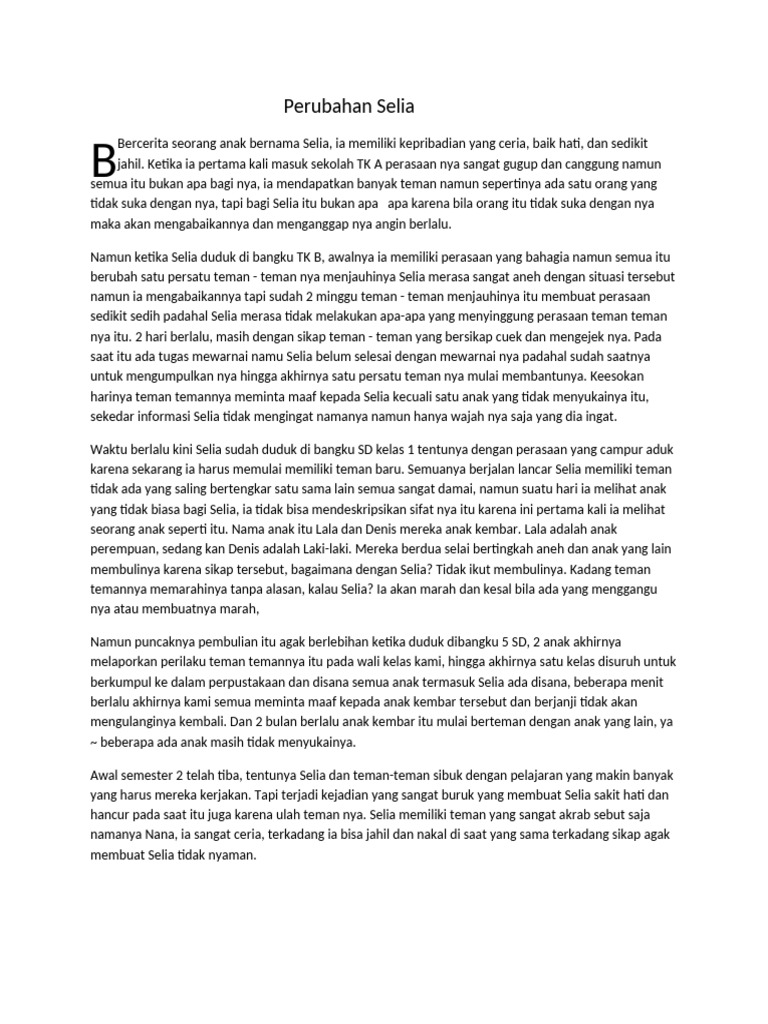 Perubahan Selia

BBercerita seorang anak bernama Selia, ia memiliki kepribadian yang ceria, baik hati, dan sedikit jahil. Ketika ia pertama kali masuk sekolah TK A perasaan nya sangat gugup dan canggung namun semua itu bukan apa bagi nya, ia mendapatkan banyak teman namun sepertinya ada satu orang yang tidak suka dengan nya, tapi bagi Selia itu bukan apa apa karena bila orang itu tidak suka dengan nya maka akan mengabaikannya dan menganggap nya angin berlalu.

Namun ketika Selia duduk di bangku TK B, awalnya ia memiliki perasaan yang bahagia namun semua itu berubah satu persatu teman - teman nya menjauhinya Selia merasa sangat aneh dengan situasi tersebut namun ia mengabaikannya tapi sudah 2 minggu teman - teman menjauhinya itu membuat perasaan sedikit sedih padahal Selia merasa tidak melakukan apa-apa yang menyinggung perasaan teman teman nya itu. 2 hari berlalu, masih dengan sikap teman - teman yang bersikap cuek dan mengejek nya. Pada saat itu ada tugas mewarnai namu Selia belum selesai dengan mewarnai nya padahal sudah saatnya untuk mengumpulkan nya hingga akhirnya satu persatu teman nya mulai membantunya. Keesokan harinya teman temannya meminta maaf kepada Selia kecuali satu anak yang tidak menyukainya itu, sekedar informasi Selia tidak mengingat namanya namun hanya wajah nya saja yang dia ingat.

Waktu berlalu kini Selia sudah duduk di bangku SD kelas 1 tentunya dengan perasaan yang campur aduk karena sekarang ia harus memulai memiliki teman baru. Semuanya berjalan lancar Selia memiliki teman tidak ada yang saling bertengkar satu sama lain semua sangat damai, namun suatu hari ia melihat anak yang tidak biasa bagi Selia, ia tidak bisa mendeskripsikan sifat nya itu karena ini pertama kali ia melihat seorang anak seperti itu. Nama anak itu Lala dan Denis mereka anak kembar. Lala adalah anak perempuan, sedang kan Denis adalah Laki-laki. Mereka berdua selai bertingkah aneh dan anak yang lain membulinya karena sikap tersebut, bagaimana dengan Selia? Tidak ikut membulinya. Kadang teman temannya memarahinya tanpa alasan, kalau Selia? Ia akan marah dan kesal bila ada yang menggangu nya atau membuatnya marah,

Namun puncaknya pembulian itu agak berlebihan ketika duduk dibangku 5 SD, 2 anak akhirnya melaporkan perilaku teman temannya itu pada wali kelas kami, hingga akhirnya satu kelas disuruh untuk berkumpul ke dalam perpustakaan dan disana semua anak termasuk Selia ada disana, beberapa menit berlalu akhirnya kami semua meminta maaf kepada anak kembar tersebut dan berjanji tidak akan mengulanginya kembali. Dan 2 bulan berlalu anak kembar itu mulai berteman dengan anak yang lain, ya ~ beberapa ada anak masih tidak menyukainya.

Awal semester 2 telah tiba, tentunya Selia dan teman-teman sibuk dengan pelajaran yang makin banyak yang harus mereka kerjakan. Tapi terjadi kejadian yang sangat buruk yang membuat Selia sakit hati dan hancur pada saat itu juga karena ulah teman nya. Selia memiliki teman yang sangat akrab sebut saja namanya Nana, ia sangat ceria, terkadang ia bisa jahil dan nakal di saat yang sama terkadang sikap agak membuat Selia tidak nyaman.